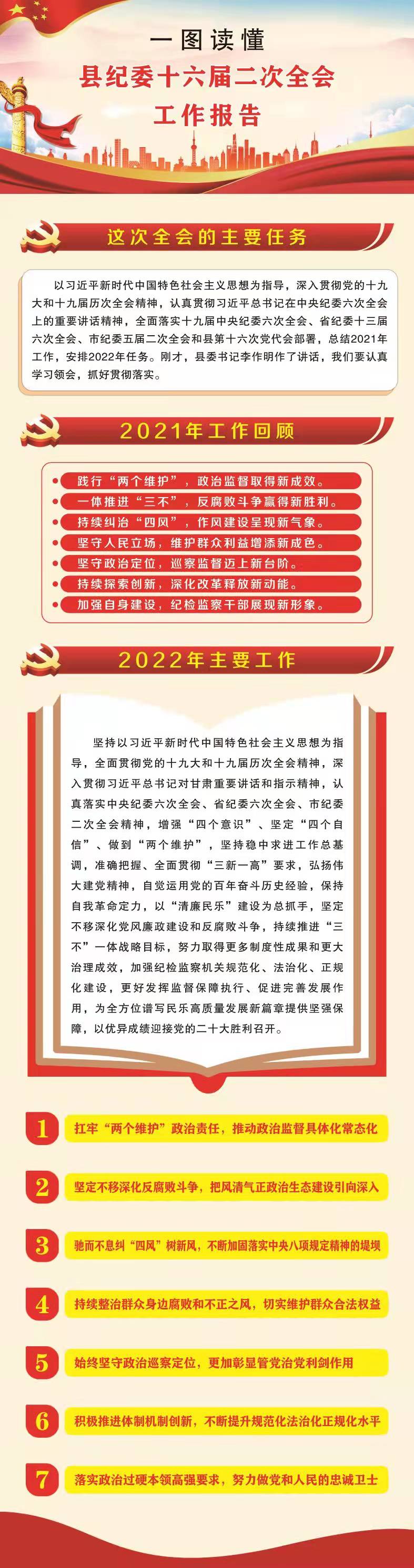 一图读懂
县纪委十六届二次全会
工作报告

这次全会的主要任务

以习近平新时代中国特色社会主义思想为指导，深入贯彻党的十九大和十九届历次全会精神，认真贯彻习近平总书记在中央纪委六次全会上的重要讲话精神，全面落实十九届中央纪委六次全会、省纪委十三届六次全会、市纪委五届二次全会和县第十六次党代会部署，总结2021年工作，安排2022年任务。刚才，县委书记李作明作了讲话，我们要认真学习领会，抓好贯彻落实。

2021年工作回顾

践行“两个维护”，政治监督取得新成效。
一体推进“三不”，反腐败斗争赢得新胜利。
持续纠治“四风”，作风建设呈现新气象。
坚守人民立场，维护群众利益增添新成色。
坚守政治定位，巡察监督迈上新台阶。
持续探索创新，深化改革释放新动能。
加强自身建设，纪检监察干部展现新形象。

2022年主要工作

坚持以习近平新时代中国特色社会主义思想为指导，全面贯彻党的十九大和十九届历次全会精神，深入贯彻习近平总书记对甘肃重要讲话和指示精神，认真落实中央纪委六次全会、省纪委六次全会、市纪委二次全会精神，增强“四个意识”、坚定“四个自信”、做到“两个维护”，坚持稳中求进工作总基调，准确把握、全面贯彻“三新一高”要求，弘扬伟大建党精神，自觉运用党的百年奋斗历史经验，保持自我革命定力，以“清廉民乐”建设为总抓手，坚定不移深化党风廉政建设和反腐败斗争，持续推进“三不”一体战略目标，努力取得更多制度性成果和更大治理成效，加强纪检监察机关规范化、法治化、正规化建设，更好发挥监督保障执行、促进完善发展作用，为全方位谱写民乐高质量发展新篇章提供坚强保障，以优异成绩迎接党的二十大胜利召开。

1 扛牢“两个维护”政治责任，推动政治监督具体化常态化

2 坚定不移深化反腐败斗争，把风清气正政治生态建设引向深入

3 驰而不息纠“四风”树新风，不断加固落实中央八项规定精神的堤坝

4 持续整治群众身边腐败和不正之风，切实维护群众合法权益

5 始终坚守政治巡察定位，更加彰显管党治党利剑作用

6 积极推进体制机制创新，不断提升规范化法治化正规化水平

7 落实政治过硬本领高强要求，努力做党和人民的忠诚卫士